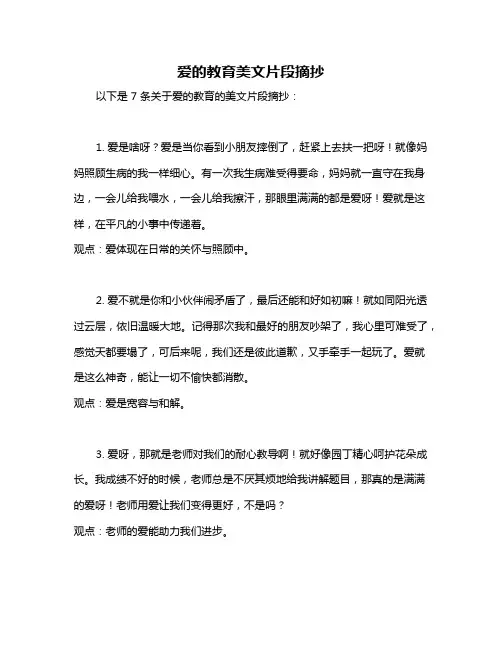 爱的教育美文片段摘抄

以下是 7 条关于爱的教育的美文片段摘抄：

1. 爱是啥呀？爱是当你看到小朋友摔倒了，赶紧上去扶一把呀！就像妈妈照顾生病的我一样细心。有一次我生病难受得要命，妈妈就一直守在我身边，一会儿给我喂水，一会儿给我擦汗，那眼里满满的都是爱呀！爱就是这样，在平凡的小事中传递着。
观点：爱体现在日常的关怀与照顾中。

2. 爱不就是你和小伙伴闹矛盾了，最后还能和好如初嘛！就如同阳光透过云层，依旧温暖大地。记得那次我和最好的朋友吵架了，我心里可难受了，感觉天都要塌了，可后来呢，我们还是彼此道歉，又手牵手一起玩了。爱就是这么神奇，能让一切不愉快都消散。
观点：爱是宽容与和解。

3. 爱呀，那就是老师对我们的耐心教导啊！就好像园丁精心呵护花朵成长。我成绩不好的时候，老师总是不厌其烦地给我讲解题目，那真的是满满的爱呀！老师用爱让我们变得更好，不是吗？
观点：老师的爱能助力我们进步。